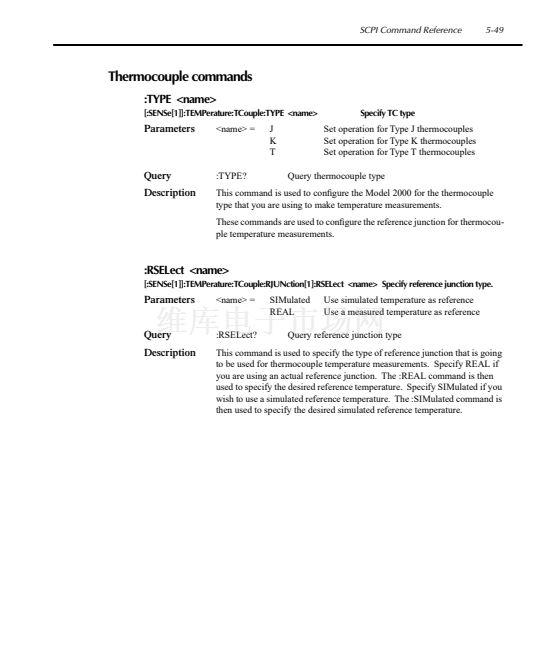 SCPI Command Reference 5-49

Thermocouple commands

:TYPE <name>

[:SENSe[1]]:TEMPerature:TCouple:TYPE <name> Specify TC type

Parameters <name> = J Set operation for Type J thermocouples
K Set operation for Type K thermocouples
T Set operation for Type T thermocouples

Query :TYPE? Query thermocouple type

Description This command is used to configure the Model 2000 for the thermocouple type that you are using to make temperature measurements.

These commands are used to configure the reference junction for thermocouple temperature measurements.

:RSELect <name>

[:SENSe[1]]:TEMPerature:TCouple:RJUNction[1]:RSELect <name> Specify reference junction type.

Parameters <name> = SIMulated Use simulated temperature as reference
REAL Use a measured temperature as reference

维库电子市场网

Query :RSELect? Query reference junction type

Description This command is used to specify the type of reference junction that is going to be used for thermocouple temperature measurements. Specify REAL if you are using an actual reference junction. The :REAL command is then used to specify the desired reference temperature. Specify SIMulated if you wish to use a simulated reference temperature. The :SIMulated command is then used to specify the desired simulated reference temperature.